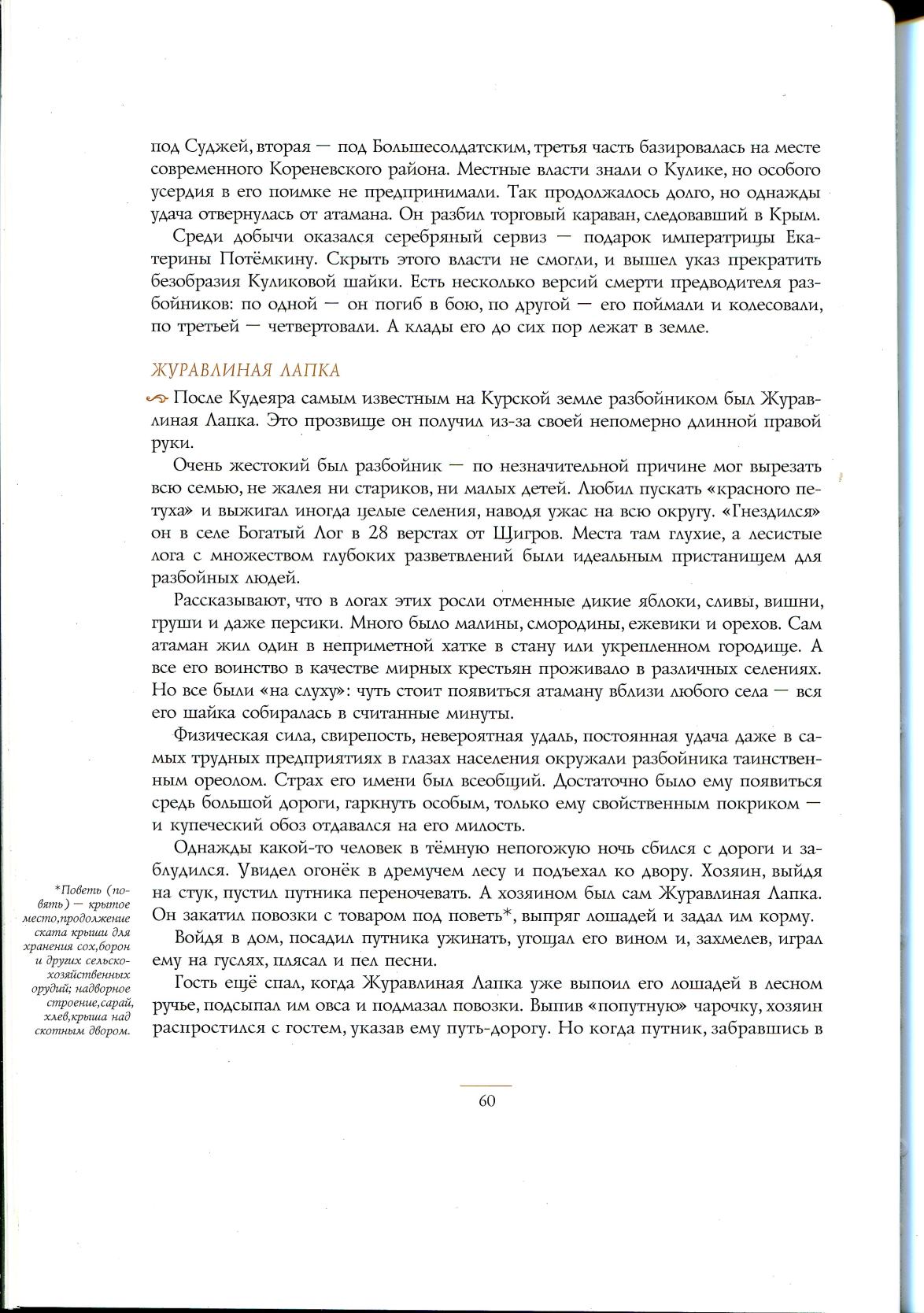 под Суджей, вторая — под Большесолдатским, третья часть базировалась на месте современного Кореневского района. Местные власти знали о Кулике, но особого усердия в его поимке не предпринимали. Так продолжалось долго, но однажды удача отвернулась от атамана. Он разбил торговый караван, следовавший в Крым.

Среди добычи оказался серебряный сервиз — подарок императрицы Екатерины Потёмкину. Скрыть этого власти не смогли, и вышел указ прекратить безобразия Куликовой шайки. Есть несколько версий смерти предводителя разбойников: по одной — он погиб в бою, по другой — его поймали и колесовали, по третьей — четвертовали. А клады его до сих пор лежат в земле.

ЖУРАВЛИНАЯ ЛАПКА

После Кудеяра самым известным на Курской земле разбойником был Журавлиная Лапка. Это прозвище он получил из-за своей непомерно длинной правой руки.

Очень жестокий был разбойник — по незначительной причине мог вырезать всю семью, не жалея ни стариков, ни малых детей. Любил пускать «красного петуха» и выжигал иногда целые селения, наводя ужас на всю округу. «Гнездился» он в селе Богатый Лог в 28 верстах от Щигров. Места там глухие, а лесистые лога с множеством глубоких разветвлений были идеальным пристанищем для разбойных людей.

Рассказывают, что в логах этих росли отменные дикие яблоки, сливы, вишни, груши и даже персики. Много было малины, смородины, ежевики и орехов. Сам атаман жил один в неприметной хатке в стану или укрепленном городище. А все его воинство в качестве мирных крестьян проживало в различных селениях. Но все были «на слуху»: чуть стоит появиться атаману вблизи любого села — вся его шайка собиралась в считанные минуты.

Физическая сила, свирепость, невероятная удаль, постоянная удача даже в самых трудных предприятиях в глазах населения окружали разбойника таинственным ореолом. Страх его имени был всеобщий. Достаточно было ему появиться средь большой дороги, гаркнуть особым, только ему свойственным покриком — и купеческий обоз отдавался на его милость.

Однажды какой-то человек в тёмную непогожую ночь сбился с дороги и заблудился. Увидел огонёк в дремучем лесу и подъехал ко двору. Хозяин, выйдя на стук, пустил путника переночевать. А хозяином был сам Журавлиная Лапка. Он закатил повозки с товаром под поветь*, выпряг лошадей и задал им корму.

Войдя в дом, посадил путника ужинать, угощал его вином и, захмелев, играл ему на гуслях, плясал и пел песни.

Гость ещё спал, когда Журавлиная Лапка уже выпоил его лошадей в лесном ручье, подсыпал им овса и подмазал повозки. Выпив «попутную» чарочку, хозяин распростился с гостем, указав ему путь-дорогу. Но когда путник, забравшись в

*Поветь (повять) — крытое место,продолжение ската крыши для хранения сох,борон и других сельскохозяйственных орудий; надворное строение,сарай, хлев,крыша над скотным двором.

60